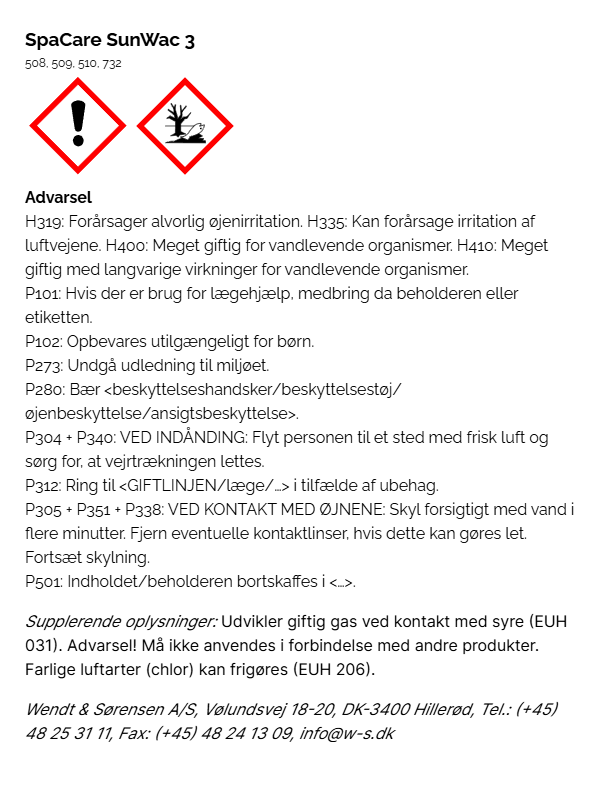 SpaCare SunWac 3
508, 509, 510, 732

Advarsel
H319: Forårsager alvorlig øjenirritation. H335: Kan forårsage irritation af luftvejene. H400: Meget giftig for vandlevende organismer. H410: Meget giftig med langvarige virkninger for vandlevende organismer.
P101: Hvis der er brug for lægehjælp, medbring da beholderen eller etiketten.
P102: Opbevares utilgængeligt for børn.
P273: Undgå udledning til miljøet.
P280: Bær <beskyttelseshandsker/beskyttelsestøj/øjenbeskyttelse/ansigtsbeskyttelse>.
P304 + P340: VED INDÅNDING: Flyt personen til et sted med frisk luft og sørg for, at vejrtrækningen lettes.
P312: Ring til <GIFTLINJEN/læge/…> i tilfælde af ubehag.
P305 + P351 + P338: VED KONTAKT MED ØJNENE: Skyl forsigtigt med vand i flere minutter. Fjern eventuelle kontaktlinser, hvis dette kan gøres let. Fortsæt skylning.
P501: Indholdet/beholderen bortskaffes i <…>.

Supplerende oplysninger: Udvikler giftig gas ved kontakt med syre (EUH 031). Advarsel! Må ikke anvendes i forbindelse med andre produkter. Farlige luftarter (chlor) kan frigøres (EUH 206).

Wendt & Sørensen A/S, Vølundsvej 18-20, DK-3400 Hillerød, Tel.: (+45) 48 25 31 11, Fax: (+45) 48 24 13 09, info@w-s.dk